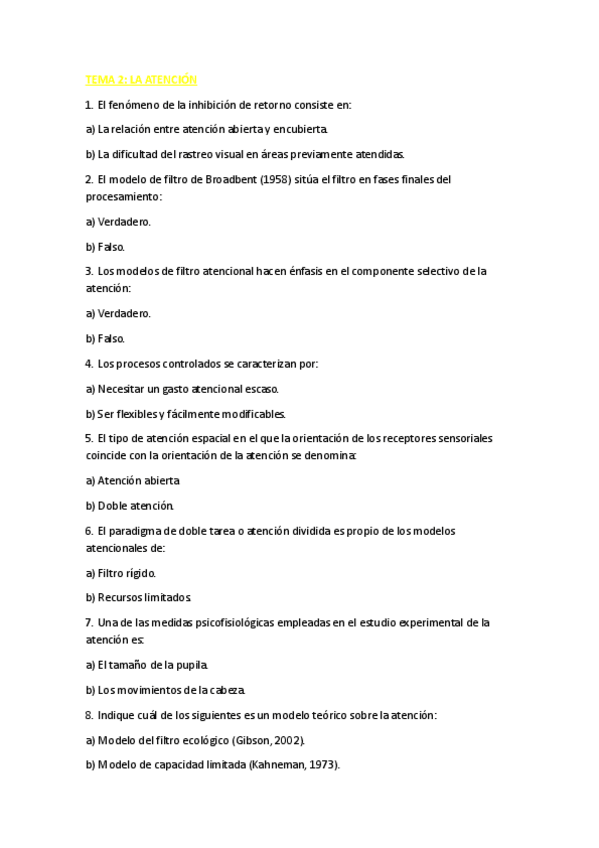 TEMA 2: LA ATENCIÓN

1. El fenómeno de la inhibición de retorno consiste en:

a) La relación entre atención abierta y encubierta.

b) La dificultad del rastreo visual en áreas previamente atendidas.

2. El modelo de filtro de Broadbent (1958) sitúa el filtro en fases finales del procesamiento:

a) Verdadero.

b) Falso.

3. Los modelos de filtro atencional hacen énfasis en el componente selectivo de la atención:

a) Verdadero.

b) Falso.

4. Los procesos controlados se caracterizan por:

a) Necesitar un gasto atencional escaso.

b) Ser flexibles y fácilmente modificables.

5. El tipo de atención espacial en el que la orientación de los receptores sensoriales coincide con la orientación de la atención se denomina:

a) Atención abierta

b) Doble atención.

6. El paradigma de doble tarea o atención dividida es propio de los modelos atencionales de:

a) Filtro rígido.

b) Recursos limitados.

7. Una de las medidas psicofisiológicas empleadas en el estudio experimental de la atención es:

a) El tamaño de la pupila.

b) Los movimientos de la cabeza.

8. Indique cuál de los siguientes es un modelo teórico sobre la atención:

a) Modelo del filtro ecológico (Gibson, 2002).

b) Modelo de capacidad limitada (Kahneman, 1973).